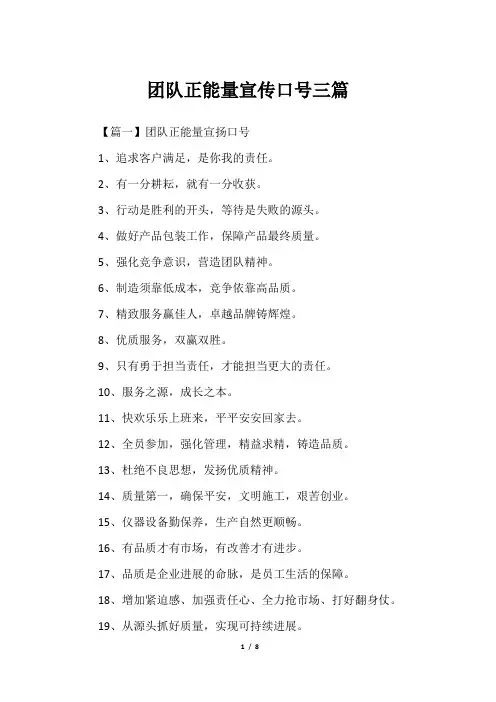 团队正能量宣传口号三篇

【篇一】团队正能量宣扬口号

1、追求客户满足，是你我的责任。

2、有一分耕耘，就有一分收获。

3、行动是胜利的开头，等待是失败的源头。

4、做好产品包装工作，保障产品最终质量。

5、强化竞争意识，营造团队精神。

6、制造须靠低成本，竞争依靠高品质。

7、精致服务赢佳人，卓越品牌铸辉煌。

8、优质服务，双赢双胜。

9、只有勇于担当责任，才能担当更大的责任。

10、服务之源，成长之本。

11、快欢乐乐上班来，平平安安回家去。

12、全员参加，强化管理，精益求精，铸造品质。

13、杜绝不良思想，发扬优质精神。

14、质量第一，确保平安，文明施工，艰苦创业。

15、仪器设备勤保养，生产自然更顺畅。

16、有品质才有市场，有改善才有进步。

17、品质是企业进展的命脉，是员工生活的保障。

18、增加紧迫感、加强责任心、全力抢市场、打好翻身仗。

19、从源头抓好质量，实现可持续进展。

1 / 8